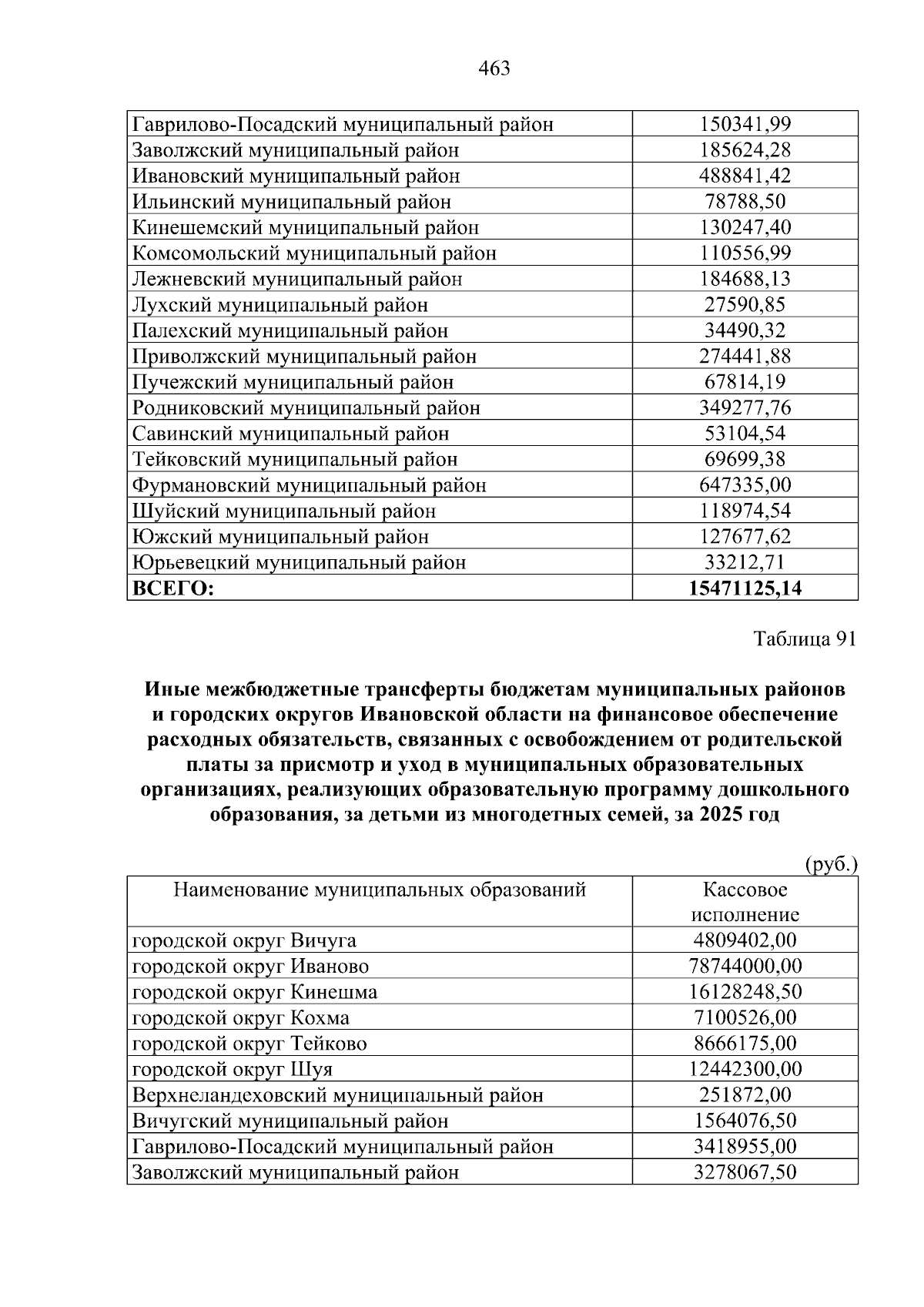 463

| Гаврилово-Посадский муниципальный район | 150341,99 |
|---|---|
| Заволжский муниципальный район | 185624,28 |
| Ивановский муниципальный район | 488841,42 |
| Ильинский муниципальный район | 78788,50 |
| Кинешемский муниципальный район | 130247,40 |
| Комсомольский муниципальный район | 110556,99 |
| Лежневский муниципальный район | 184688,13 |
| Лухский муниципальный район | 27590,85 |
| Палехский муниципальный район | 34490,32 |
| Приволжский муниципальный район | 274441,88 |
| Пучежский муниципальный район | 67814,19 |
| Родниковский муниципальный район | 349277,76 |
| Савинский муниципальный район | 53104,54 |
| Тейковский муниципальный район | 69699,38 |
| Фурмановский муниципальный район | 647335,00 |
| Шуйский муниципальный район | 118974,54 |
| Южский муниципальный район | 127677,62 |
| Юрьевецкий муниципальный район | 33212,71 |
| ВСЕГО: | 15471125,14 |

Таблица 91

Иные межбюджетные трансферты бюджетам муниципальных районов и городских округов Ивановской области на финансовое обеспечение расходных обязательств, связанных с освобождением от родительской платы за присмотр и уход в муниципальных образовательных организациях, реализующих образовательную программу дошкольного образования, за детьми из многодетных семей, за 2025 год

(руб.)

| Наименование муниципальных образований | Кассовое исполнение |
|---|---|
| городской округ Вичуга | 4809402,00 |
| городской округ Иваново | 78744000,00 |
| городской округ Кинешма | 16128248,50 |
| городской округ Кохма | 7100526,00 |
| городской округ Тейково | 8666175,00 |
| городской округ Шуя | 12442300,00 |
| Верхнеландеховский муниципальный район | 251872,00 |
| Вичугский муниципальный район | 1564076,50 |
| Гаврилово-Посадский муниципальный район | 3418955,00 |
| Заволжский муниципальный район | 3278067,50 |